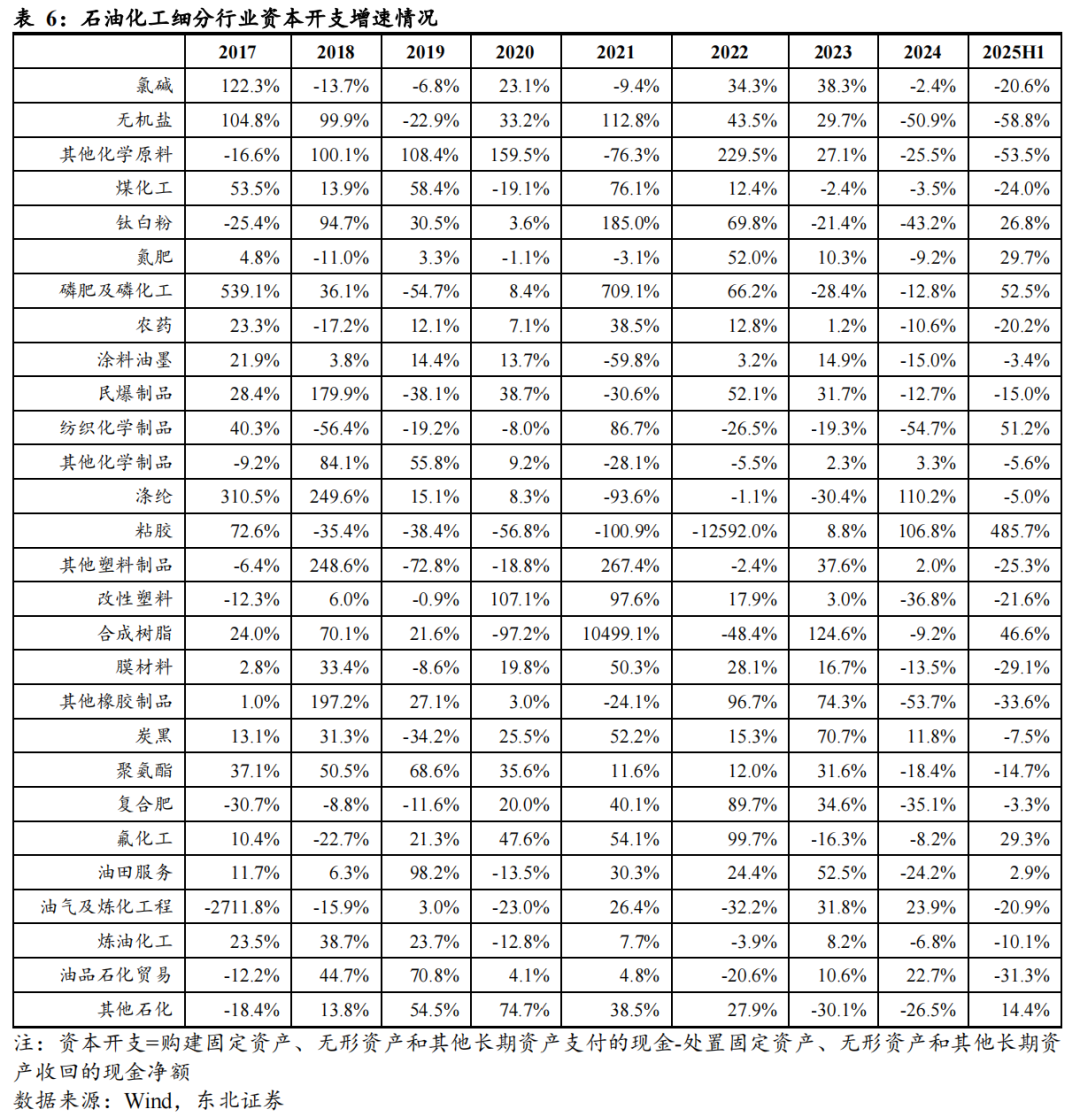 表6：石油化工细分行业资本开支增速情况

|  | 2017 | 2018 | 2019 | 2020 | 2021 | 2022 | 2023 | 2024 | 2025H1 |
|---|---|---|---|---|---|---|---|---|---|
| 氯碱 | 122.3% | -13.7% | -6.8% | 23.1% | -9.4% | 34.3% | 38.3% | -2.4% | -20.6% |
| 无机盐 | 104.8% | 99.9% | -22.9% | 33.2% | 112.8% | 43.5% | 29.7% | -50.9% | -58.8% |
| 其他化学原料 | -16.6% | 100.1% | 108.4% | 159.5% | -76.3% | 229.5% | 27.1% | -25.5% | -53.5% |
| 煤化工 | 53.5% | 13.9% | 58.4% | -19.1% | 76.1% | 12.4% | -2.4% | -3.5% | -24.0% |
| 钛白粉 | -25.4% | 94.7% | 30.5% | 3.6% | 185.0% | 69.8% | -21.4% | -43.2% | 26.8% |
| 氮肥 | 4.8% | -11.0% | 3.3% | -1.1% | -3.1% | 52.0% | 10.3% | -9.2% | 29.7% |
| 磷肥及磷化工 | 539.1% | 36.1% | -54.7% | 8.4% | 709.1% | 66.2% | -28.4% | -12.8% | 52.5% |
| 农药 | 23.3% | -17.2% | 12.1% | 7.1% | 38.5% | 12.8% | 1.2% | -10.6% | -20.2% |
| 涂料油墨 | 21.9% | 3.8% | 14.4% | 13.7% | -59.8% | 3.2% | 14.9% | -15.0% | -3.4% |
| 民爆制品 | 28.4% | 179.9% | -38.1% | 38.7% | -30.6% | 52.1% | 31.7% | -12.7% | -15.0% |
| 纺织化学制品 | 40.3% | -56.4% | -19.2% | -8.0% | 86.7% | -26.5% | -19.3% | -54.7% | 51.2% |
| 其他化学制品 | -9.2% | 84.1% | 55.8% | 9.2% | -28.1% | -5.5% | 2.3% | 3.3% | -5.6% |
| 涤纶 | 310.5% | 249.6% | 15.1% | 8.3% | -93.6% | -1.1% | -30.4% | 110.2% | -5.0% |
| 粘胶 | 72.6% | -35.4% | -38.4% | -56.8% | -100.9% | -12592.0% | 8.8% | 106.8% | 485.7% |
| 其他塑料制品 | -6.4% | 248.6% | -72.8% | -18.8% | 267.4% | -2.4% | 37.6% | 2.0% | -25.3% |
| 改性塑料 | -12.3% | 6.0% | -0.9% | 107.1% | 97.6% | 17.9% | 3.0% | -36.8% | -21.6% |
| 合成树脂 | 24.0% | 70.1% | 21.6% | -97.2% | 10499.1% | -48.4% | 124.6% | -9.2% | 46.6% |
| 膜材料 | 2.8% | 33.4% | -8.6% | 19.8% | 50.3% | 28.1% | 16.7% | -13.5% | -29.1% |
| 其他橡胶制品 | 1.0% | 197.2% | 27.1% | 3.0% | -24.1% | 96.7% | 74.3% | -53.7% | -33.6% |
| 炭黑 | 13.1% | 31.3% | -34.2% | 25.5% | 52.2% | 15.3% | 70.7% | 11.8% | -7.5% |
| 聚氨酯 | 37.1% | 50.5% | 68.6% | 35.6% | 11.6% | 12.0% | 31.6% | -18.4% | -14.7% |
| 复合肥 | -30.7% | -8.8% | -11.6% | 20.0% | 40.1% | 89.7% | 34.6% | -35.1% | -3.3% |
| 氟化工 | 10.4% | -22.7% | 21.3% | 47.6% | 54.1% | 99.7% | -16.3% | -8.2% | 29.3% |
| 油田服务 | 11.7% | 6.3% | 98.2% | -13.5% | 30.3% | 24.4% | 52.5% | -24.2% | 2.9% |
| 油气及炼化工程 | -2711.8% | -15.9% | 3.0% | -23.0% | 26.4% | -32.2% | 31.8% | 23.9% | -20.9% |
| 炼油化工 | 23.5% | 38.7% | 23.7% | -12.8% | 7.7% | -3.9% | 8.2% | -6.8% | -10.1% |
| 油品石化贸易 | -12.2% | 44.7% | 70.8% | 4.1% | 4.8% | -20.6% | 10.6% | 22.7% | -31.3% |
| 其他石化 | -18.4% | 13.8% | 54.5% | 74.7% | 38.5% | 27.9% | -30.1% | -26.5% | 14.4% |

注：资本开支=购建固定资产、无形资产和其他长期资产支付的现金-处置固定资产、无形资产和其他长期资产收回的现金净额
数据来源：Wind，东北证券